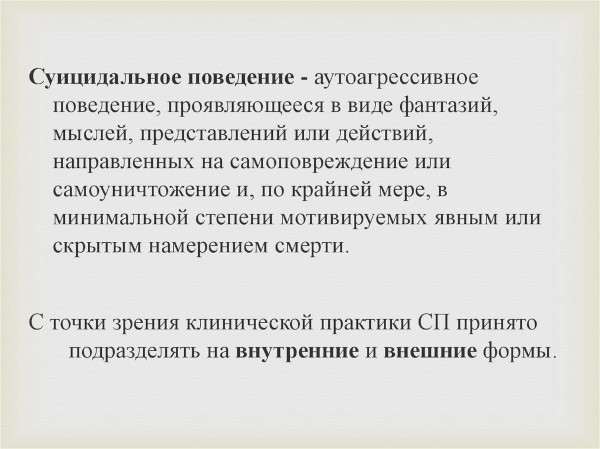 Суицидальное поведение - аутоагрессивное поведение, проявляющееся в виде фантазий, мыслей, представлений или действий, направленных на самоповреждение или самоуничтожение и, по крайней мере, в минимальной степени мотивируемых явным или скрытым намерением смерти.

С точки зрения клинической практики СП принято подразделять на внутренние и внешние формы.